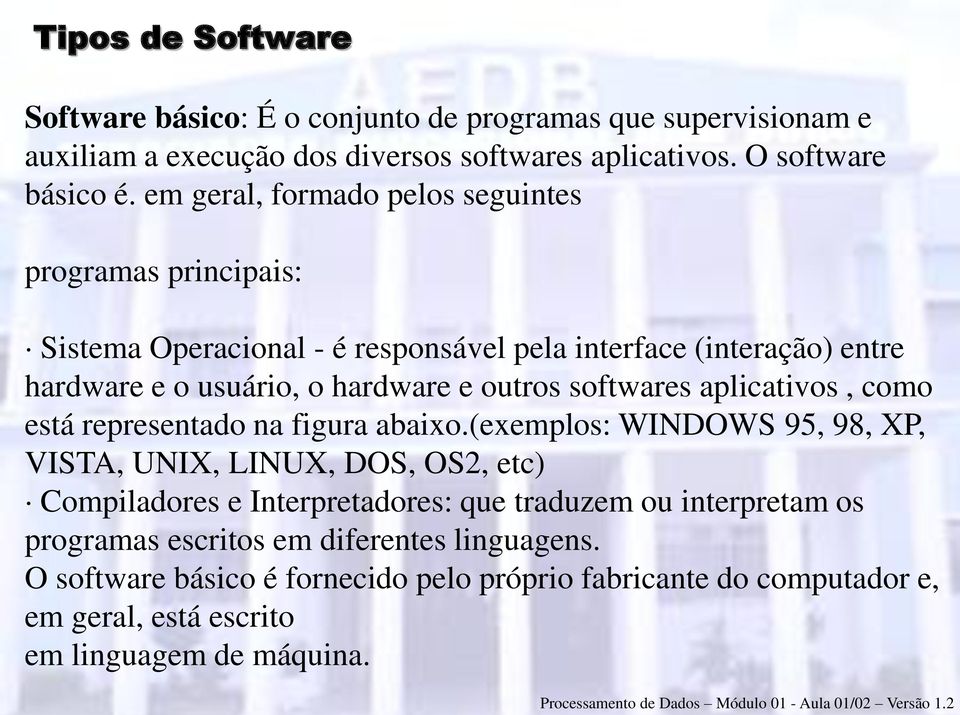 Tipos de Software

Software básico: É o conjunto de programas que supervisionam e auxiliam a execução dos diversos softwares aplicativos. O software básico é. em geral, formado pelos seguintes

programas principais:

· Sistema Operacional - é responsável pela interface (interação) entre hardware e o usuário, o hardware e outros softwares aplicativos , como está representado na figura abaixo.(exemplos: WINDOWS 95, 98, XP, VISTA, UNIX, LINUX, DOS, OS2, etc)
· Compiladores e Interpretadores: que traduzem ou interpretam os programas escritos em diferentes linguagens.
O software básico é fornecido pelo próprio fabricante do computador e, em geral, está escrito
em linguagem de máquina.

Processamento de Dados – Módulo 01 - Aula 01/02 – Versão 1.2